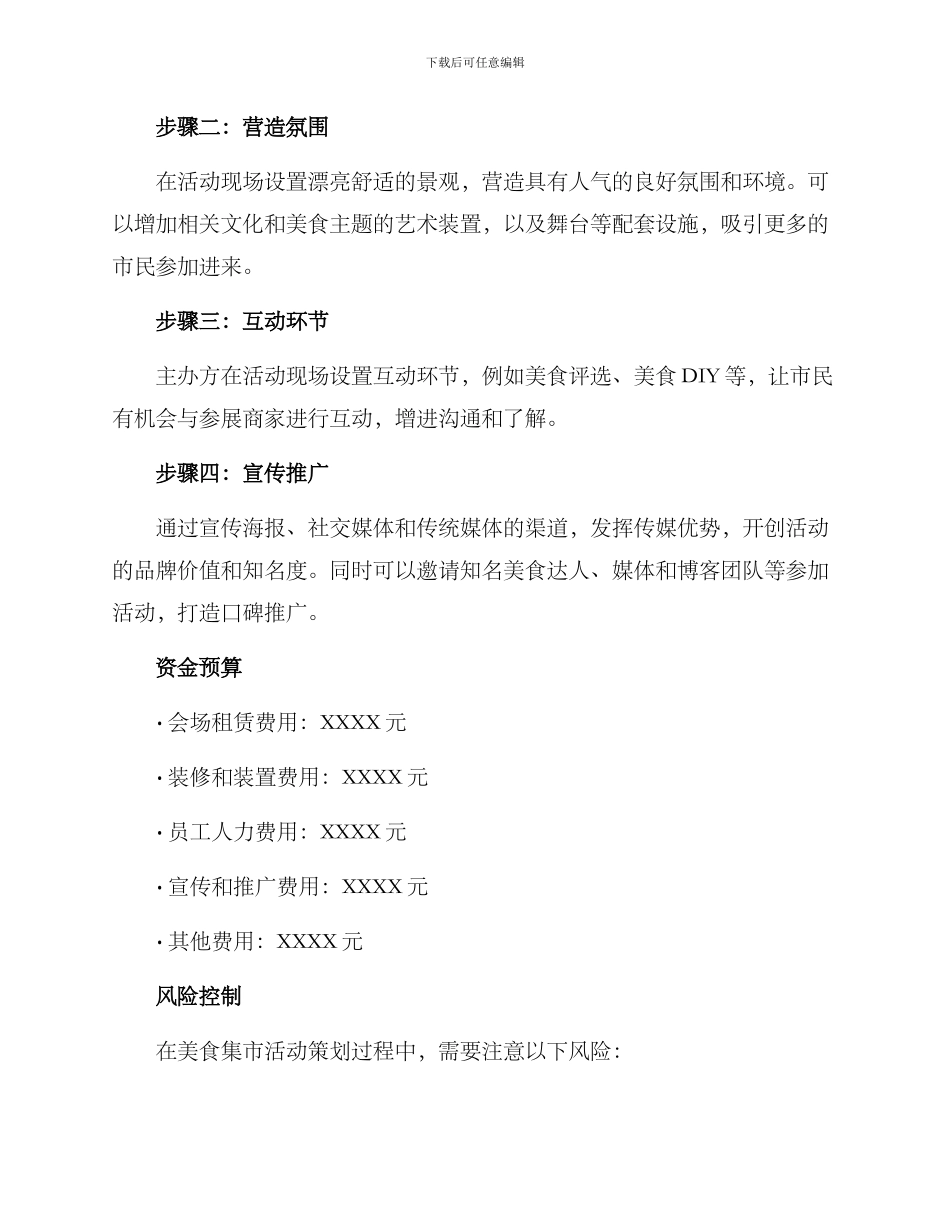 下载后可任意编辑

步骤二：营造氛围

在活动现场设置漂亮舒适的景观，营造具有人气的良好氛围和环境。可以增加相关文化和美食主题的艺术装置，以及舞台等配套设施，吸引更多的市民参加进来。

步骤三：互动环节

主办方在活动现场设置互动环节，例如美食评选、美食 DIY 等，让市民有机会与参展商家进行互动，增进沟通和了解。

步骤四：宣传推广

通过宣传海报、社交媒体和传统媒体的渠道，发挥传媒优势，开创活动的品牌价值和知名度。同时可以邀请知名美食达人、媒体和博客团队等参加活动，打造口碑推广。

资金预算

· 会场租赁费用：XXXX 元

· 装修和装置费用：XXXX 元

· 员工人力费用：XXXX 元

· 宣传和推广费用：XXXX 元

· 其他费用：XXXX 元

风险控制

在美食集市活动策划过程中，需要注意以下风险：